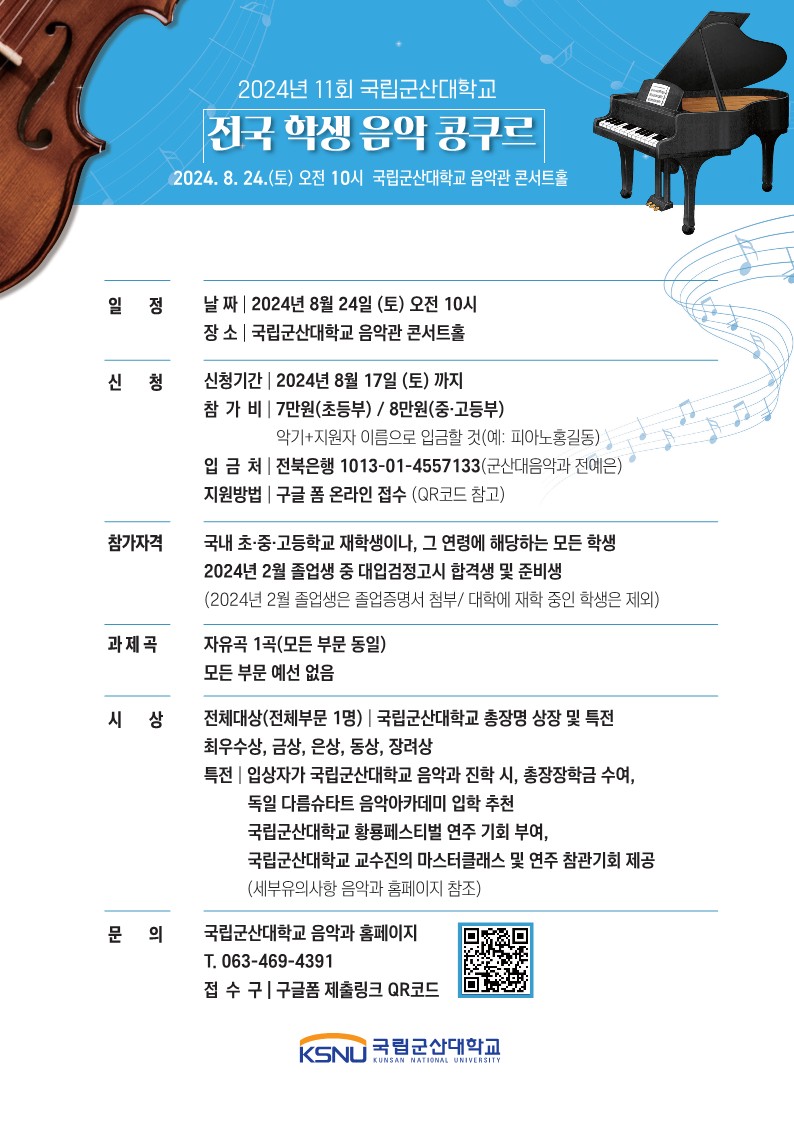 2024년 11회 국립군산대학교

전국 학생 음악 콩쿠르

2024. 8. 24.(토) 오전 10시 국립군산대학교 음악관 콘서트홀

일 정
날 짜 | 2024년 8월 24일 (토) 오전 10시
장 소 | 국립군산대학교 음악관 콘서트홀

신 청
신청기간 | 2024년 8월 17일 (토) 까지
참 가 비 | 7만원(초등부) / 8만원(중·고등부)
악기+지원자 이름으로 입금할 것(예: 피아노홍길동)
입 금 처 | 전북은행 1013-01-4557133(군산대음악과 전예은)
지원방법 | 구글 폼 온라인 접수 (QR코드 참고)

참가자격
국내 초·중·고등학교 재학생이나, 그 연령에 해당하는 모든 학생
2024년 2월 졸업생 중 대입검정고시 합격생 및 준비생
(2024년 2월 졸업생은 졸업증명서 첨부/ 대학에 재학 중인 학생은 제외)

과 제 곡
자유곡 1곡(모든 부문 동일)
모든 부문 예선 없음

시 상
전체대상(전체부문 1명) | 국립군산대학교 총장명 상장 및 특전
최우수상, 금상, 은상, 동상, 장려상
특전 | 입상자가 국립군산대학교 음악과 진학 시, 총장장학금 수여,
독일 다름슈타트 음악아카데미 입학 추천
국립군산대학교 황룡페스티벌 연주 기회 부여,
국립군산대학교 교수진의 마스터클래스 및 연주 참관기회 제공
(세부유의사항 음악과 홈페이지 참조)

문 의
국립군산대학교 음악과 홈페이지
T. 063-469-4391
접 수 구 | 구글폼 제출링크 QR코드

KSNU 국립군산대학교 KUNSAN NATIONAL UNIVERSITY